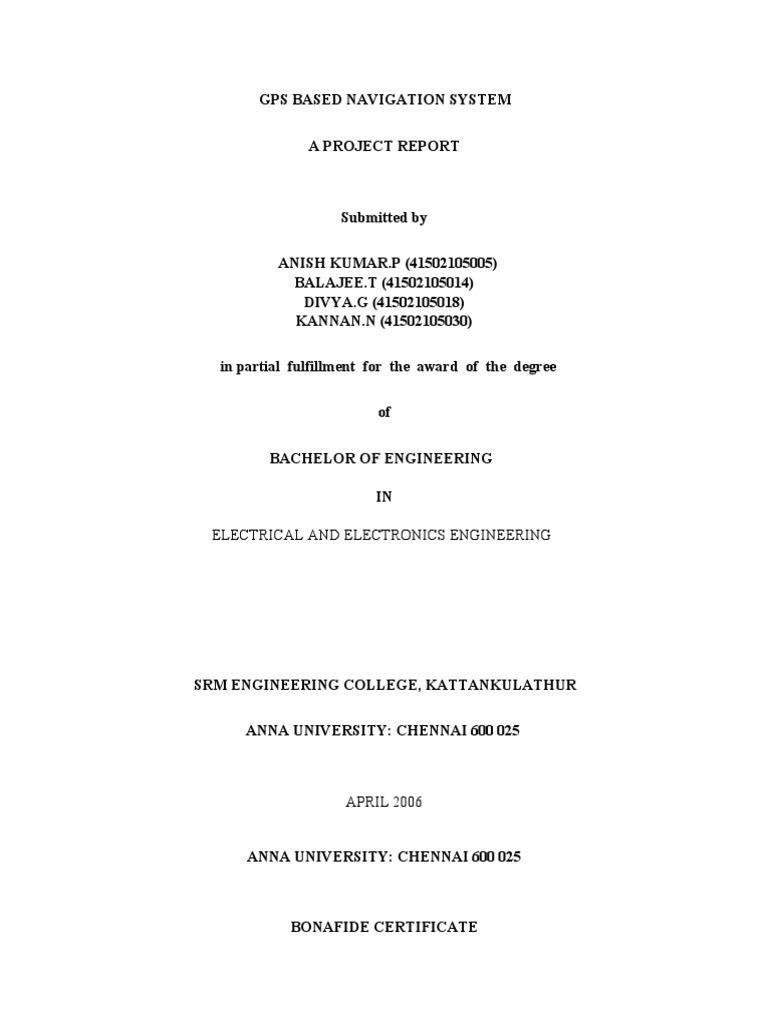 GPS BASED NAVIGATION SYSTEM

A PROJECT REPORT

Submitted by

ANISH KUMAR.P (41502105005)
BALAJEE.T (41502105014)
DIVYA.G (41502105018)
KANNAN.N (41502105030)

in partial fulfillment for the award of the degree

of

BACHELOR OF ENGINEERING

IN

ELECTRICAL AND ELECTRONICS ENGINEERING

SRM ENGINEERING COLLEGE, KATTANKULATHUR

ANNA UNIVERSITY: CHENNAI 600 025

APRIL 2006

ANNA UNIVERSITY: CHENNAI 600 025

BONAFIDE CERTIFICATE